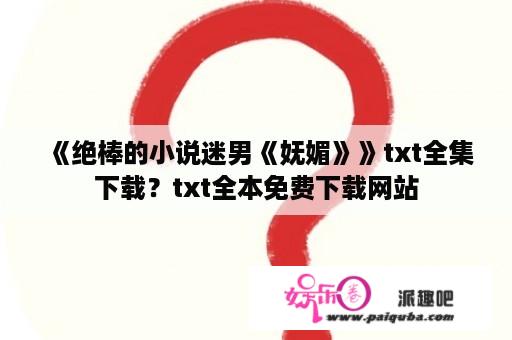 《绝棒的小说迷男《妩媚》》txt全集下载？txt全本免费下载网站

娱乐圈

派趣吧

www.paiquba.com